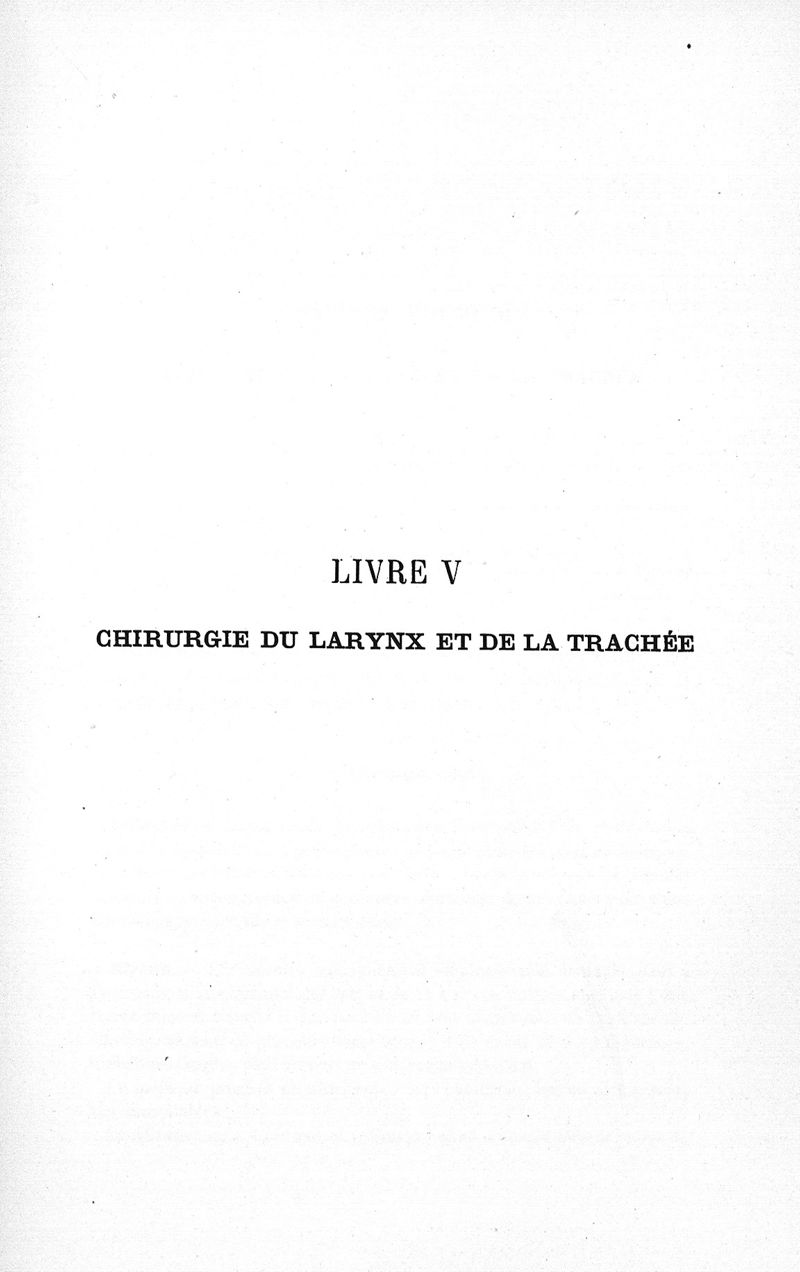 LIVRE V

CHIRURGIE DU LARYNX ET DE LA TRACHÉE